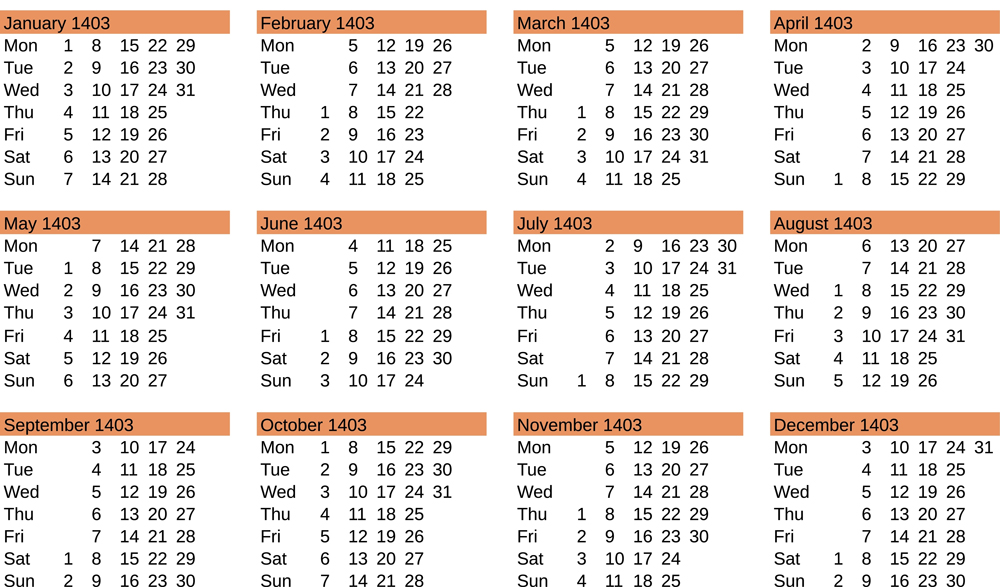 January 1403

| Mon | 1 | 8 | 15 | 22 | 29 |
|---|---|---|---|---|---|
| Tue | 2 | 9 | 16 | 23 | 30 |
| Wed | 3 | 10 | 17 | 24 | 31 |
| Thu | 4 | 11 | 18 | 25 | |
| Fri | 5 | 12 | 19 | 26 | |
| Sat | 6 | 13 | 20 | 27 | |
| Sun | 7 | 14 | 21 | 28 | |

February 1403

| Mon | | 5 | 12 | 19 | 26 |
|---|---|---|---|---|---|
| Tue | | 6 | 13 | 20 | 27 |
| Wed | | 7 | 14 | 21 | 28 |
| Thu | 1 | 8 | 15 | 22 | |
| Fri | 2 | 9 | 16 | 23 | |
| Sat | 3 | 10 | 17 | 24 | |
| Sun | 4 | 11 | 18 | 25 | |

March 1403

| Mon | | 5 | 12 | 19 | 26 |
|---|---|---|---|---|---|
| Tue | | 6 | 13 | 20 | 27 |
| Wed | | 7 | 14 | 21 | 28 |
| Thu | 1 | 8 | 15 | 22 | 29 |
| Fri | 2 | 9 | 16 | 23 | 30 |
| Sat | 3 | 10 | 17 | 24 | 31 |
| Sun | 4 | 11 | 18 | 25 | |

April 1403

| Mon | | 2 | 9 | 16 | 23 | 30 |
|---|---|---|---|---|---|---|
| Tue | | 3 | 10 | 17 | 24 | |
| Wed | | 4 | 11 | 18 | 25 | |
| Thu | | 5 | 12 | 19 | 26 | |
| Fri | | 6 | 13 | 20 | 27 | |
| Sat | | 7 | 14 | 21 | 28 | |
| Sun | 1 | 8 | 15 | 22 | 29 | |

May 1403

| Mon | | 7 | 14 | 21 | 28 |
|---|---|---|---|---|---|
| Tue | 1 | 8 | 15 | 22 | 29 |
| Wed | 2 | 9 | 16 | 23 | 30 |
| Thu | 3 | 10 | 17 | 24 | 31 |
| Fri | 4 | 11 | 18 | 25 | |
| Sat | 5 | 12 | 19 | 26 | |
| Sun | 6 | 13 | 20 | 27 | |

June 1403

| Mon | | 4 | 11 | 18 | 25 |
|---|---|---|---|---|---|
| Tue | | 5 | 12 | 19 | 26 |
| Wed | | 6 | 13 | 20 | 27 |
| Thu | | 7 | 14 | 21 | 28 |
| Fri | 1 | 8 | 15 | 22 | 29 |
| Sat | 2 | 9 | 16 | 23 | 30 |
| Sun | 3 | 10 | 17 | 24 | |

July 1403

| Mon | | 2 | 9 | 16 | 23 | 30 |
|---|---|---|---|---|---|---|
| Tue | | 3 | 10 | 17 | 24 | 31 |
| Wed | | 4 | 11 | 18 | 25 | |
| Thu | | 5 | 12 | 19 | 26 | |
| Fri | | 6 | 13 | 20 | 27 | |
| Sat | | 7 | 14 | 21 | 28 | |
| Sun | 1 | 8 | 15 | 22 | 29 | |

August 1403

| Mon | | 6 | 13 | 20 | 27 |
|---|---|---|---|---|---|
| Tue | | 7 | 14 | 21 | 28 |
| Wed | 1 | 8 | 15 | 22 | 29 |
| Thu | 2 | 9 | 16 | 23 | 30 |
| Fri | 3 | 10 | 17 | 24 | 31 |
| Sat | 4 | 11 | 18 | 25 | |
| Sun | 5 | 12 | 19 | 26 | |

September 1403

| Mon | | 3 | 10 | 17 | 24 |
|---|---|---|---|---|---|
| Tue | | 4 | 11 | 18 | 25 |
| Wed | | 5 | 12 | 19 | 26 |
| Thu | | 6 | 13 | 20 | 27 |
| Fri | | 7 | 14 | 21 | 28 |
| Sat | 1 | 8 | 15 | 22 | 29 |
| Sun | 2 | 9 | 16 | 23 | 30 |

October 1403

| Mon | 1 | 8 | 15 | 22 | 29 |
|---|---|---|---|---|---|
| Tue | 2 | 9 | 16 | 23 | 30 |
| Wed | 3 | 10 | 17 | 24 | 31 |
| Thu | 4 | 11 | 18 | 25 | |
| Fri | 5 | 12 | 19 | 26 | |
| Sat | 6 | 13 | 20 | 27 | |
| Sun | 7 | 14 | 21 | 28 | |

November 1403

| Mon | | 5 | 12 | 19 | 26 |
|---|---|---|---|---|---|
| Tue | | 6 | 13 | 20 | 27 |
| Wed | | 7 | 14 | 21 | 28 |
| Thu | 1 | 8 | 15 | 22 | 29 |
| Fri | 2 | 9 | 16 | 23 | 30 |
| Sat | 3 | 10 | 17 | 24 | |
| Sun | 4 | 11 | 18 | 25 | |

December 1403

| Mon | | 3 | 10 | 17 | 24 | 31 |
|---|---|---|---|---|---|---|
| Tue | | 4 | 11 | 18 | 25 | |
| Wed | | 5 | 12 | 19 | 26 | |
| Thu | | 6 | 13 | 20 | 27 | |
| Fri | | 7 | 14 | 21 | 28 | |
| Sat | 1 | 8 | 15 | 22 | 29 | |
| Sun | 2 | 9 | 16 | 23 | 30 | |